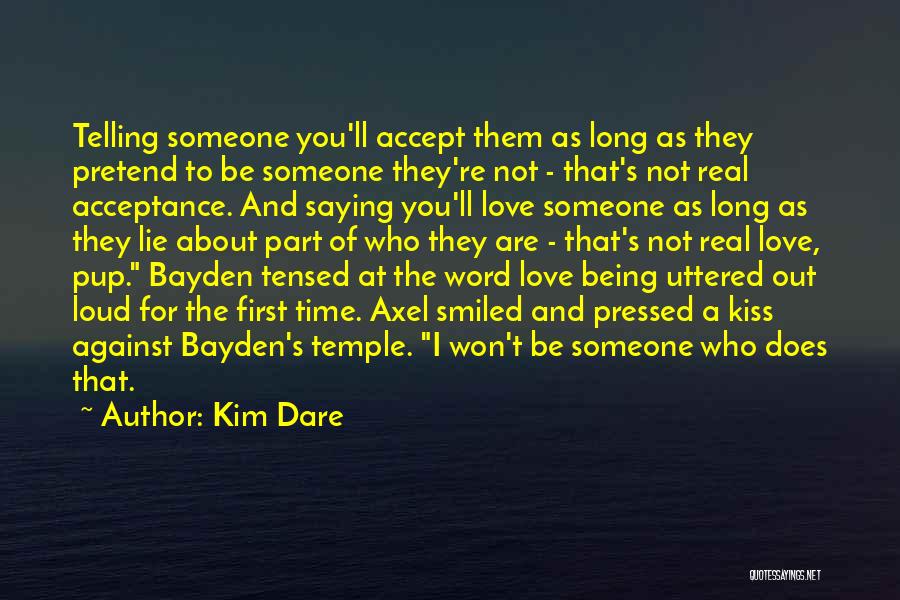 Telling someone you'll accept them as long as they pretend to be someone they're not - that's not real acceptance. And saying you'll love someone as long as they lie about part of who they are - that's not real love, pup." Bayden tensed at the word love being uttered out loud for the first time. Axel smiled and pressed a kiss against Bayden's temple. "I won't be someone who does that.

~ Author: Kim Dare

QUOTESSAYINGS.NET